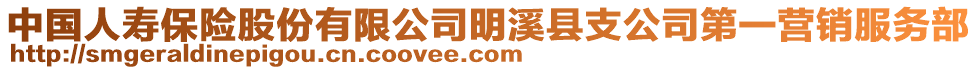 中国人寿保险股份有限公司明溪县支公司第一营销服务部
http://smgeraldinepigou.cn.coovee.com